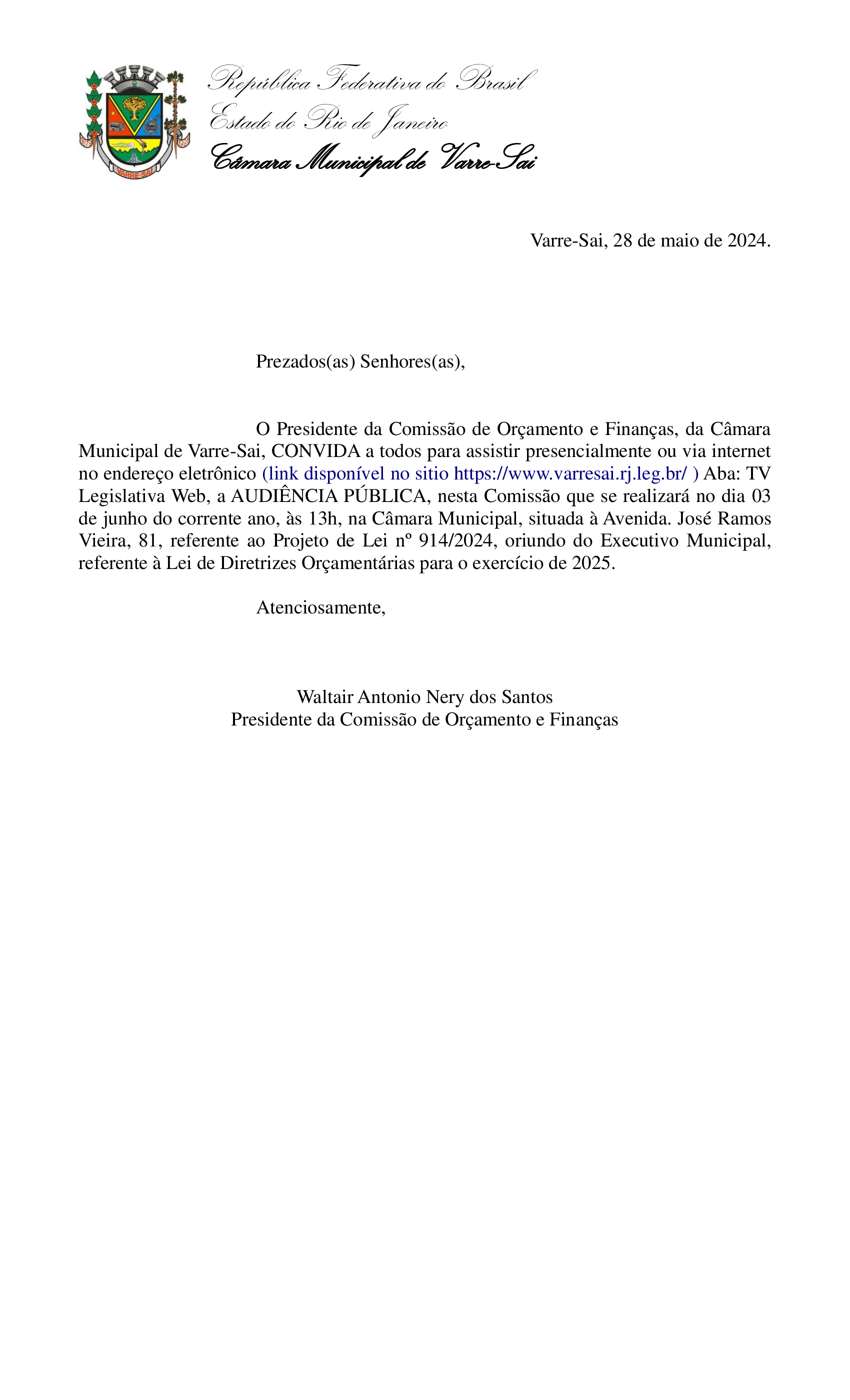 VARRE-SAI

República Federativa do Brasil
Estado do Rio de Janeiro
Câmara Municipal de Varre-Sai

Varre-Sai, 28 de maio de 2024.

Prezados(as) Senhores(as),

O Presidente da Comissão de Orçamento e Finanças, da Câmara Municipal de Varre-Sai, CONVIDA a todos para assistir presencialmente ou via internet no endereço eletrônico (link disponível no sitio https://www.varresai.rj.leg.br/ ) Aba: TV Legislativa Web, a AUDIÊNCIA PÚBLICA, nesta Comissão que se realizará no dia 03 de junho do corrente ano, às 13h, na Câmara Municipal, situada à Avenida. José Ramos Vieira, 81, referente ao Projeto de Lei nº 914/2024, oriundo do Executivo Municipal, referente à Lei de Diretrizes Orçamentárias para o exercício de 2025.

Atenciosamente,

Waltair Antonio Nery dos Santos
Presidente da Comissão de Orçamento e Finanças